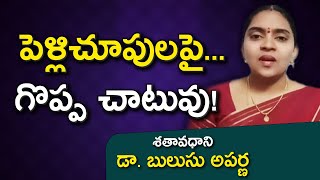 పెళ్లిచూపులపై...
గొప్ప చాటువు!

శతావధాని
డా. బులుసు అపర్ణ